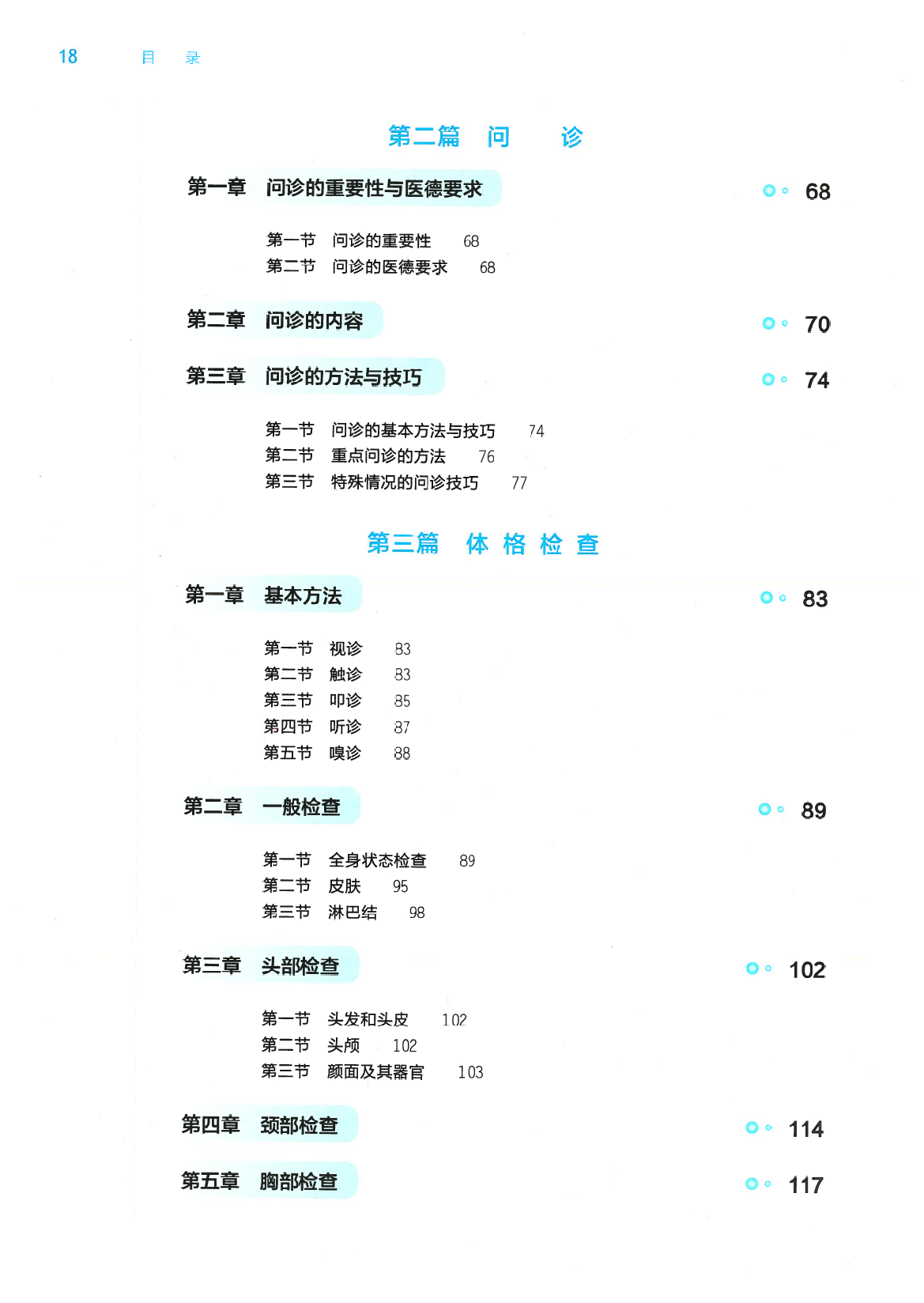 18 目 录

第二篇 问 诊

第一章 问诊的重要性与医德要求 68

第一节 问诊的重要性 68
第二节 问诊的医德要求 68

第二章 问诊的内容 70

第三章 问诊的方法与技巧 74

第一节 问诊的基本方法与技巧 74
第二节 重点问诊的方法 76
第三节 特殊情况的问诊技巧 77

第三篇 体 格 检 查

第一章 基本方法 83

第一节 视诊 83
第二节 触诊 83
第三节 叩诊 85
第四节 听诊 87
第五节 嗅诊 88

第二章 一般检查 89

第一节 全身状态检查 89
第二节 皮肤 95
第三节 淋巴结 98

第三章 头部检查 102

第一节 头发和头皮 102
第二节 头颅 102
第三节 颜面及其器官 103

第四章 颈部检查 114

第五章 胸部检查 117